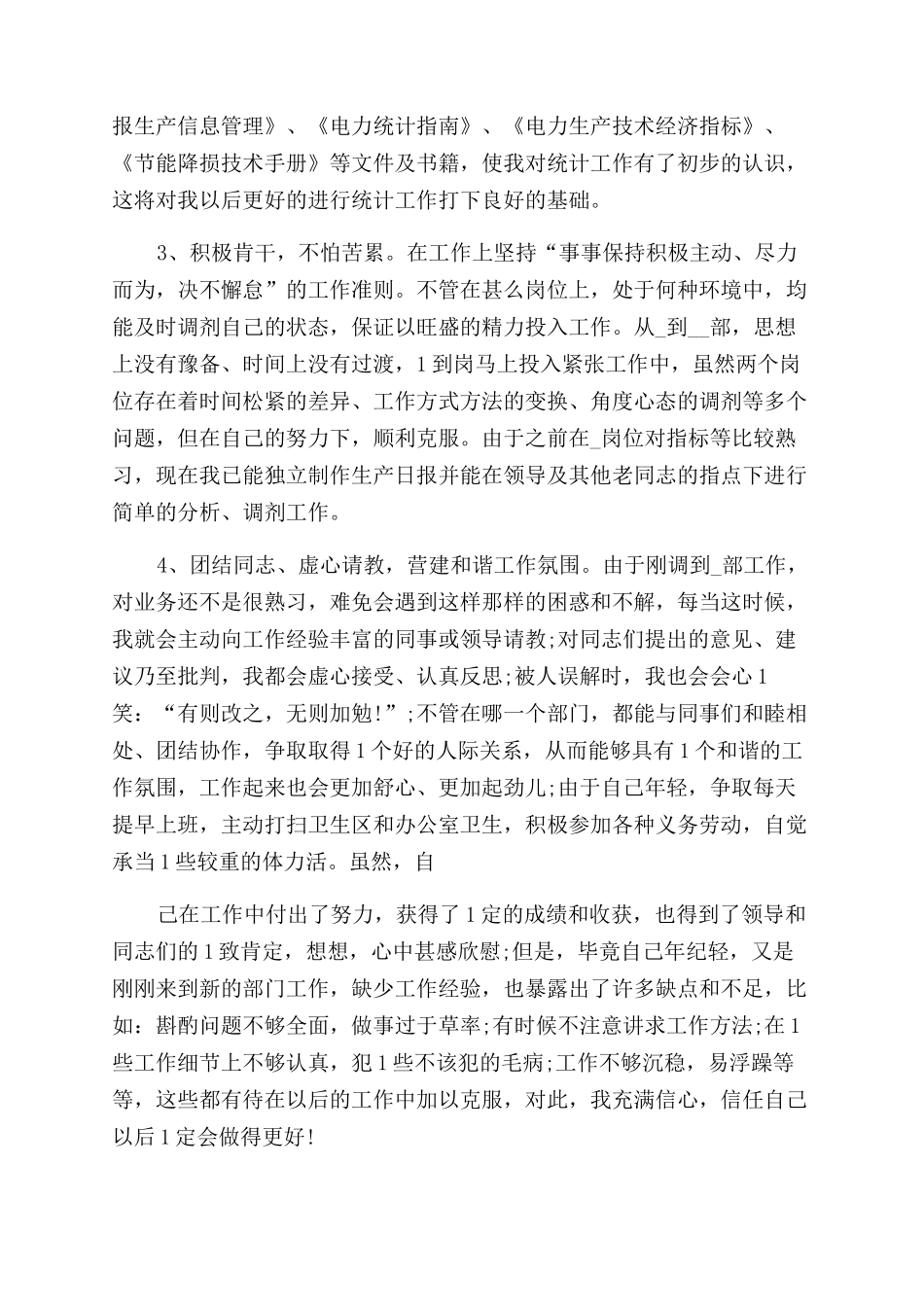 报生产信息管理》、《电力统计指南》、《电力生产技术经济指标》、《节能降损技术手册》等文件及书籍，使我对统计工作有了初步的认识，这将对我以后更好的进行统计工作打下良好的基础。

3、积极肯干，不怕苦累。在工作上坚持“事事保持积极主动、尽力而为，决不懈怠”的工作准则。不管在甚么岗位上，处于何种环境中，均能及时调剂自己的状态，保证以旺盛的精力投入工作。从_到__部，思想上没有豫备、时间上没有过渡，1到岗马上投入紧张工作中，虽然两个岗位存在着时间松紧的差异、工作方式方法的变换、角度心态的调剂等多个问题，但在自己的努力下，顺利克服。由于之前在_岗位对指标等比较熟习，现在我已能独立制作生产日报并能在领导及其他老同志的指点下进行简单的分析、调剂工作。

4、团结同志、虚心请教，营建和谐工作氛围。由于刚调到_部工作，对业务还不是很熟习，难免会遇到这样那样的困惑和不解，每当这时候，我就会主动向工作经验丰富的同事或领导请教;对同志们提出的意见、建议乃至批判，我都会虚心接受、认真反思;被人误解时，我也会会心1笑：“有则改之，无则加勉!”;不管在哪一个部门，都能与同事们和睦相处、团结协作，争取取得1个好的人际关系，从而能够具有1个和谐的工作氛围，工作起来也会更加舒心、更加起劲儿;由于自己年轻，争取每天提早上班，主动打扫卫生区和办公室卫生，积极参加各种义务劳动，自觉承当1些较重的体力活。虽然，自

己在工作中付出了努力，获得了1定的成绩和收获，也得到了领导和同志们的1致肯定，想想，心中甚感欣慰;但是，毕竟自己年纪轻，又是刚刚来到新的部门工作，缺少工作经验，也暴露出了许多缺点和不足，比如：斟酌问题不够全面，做事过于草率;有时候不注意讲求工作方法;在1些工作细节上不够认真，犯1些不该犯的毛病;工作不够沉稳，易浮躁等等，这些都有待在以后的工作中加以克服，对此，我充满信心，信任自己以后1定会做得更好!